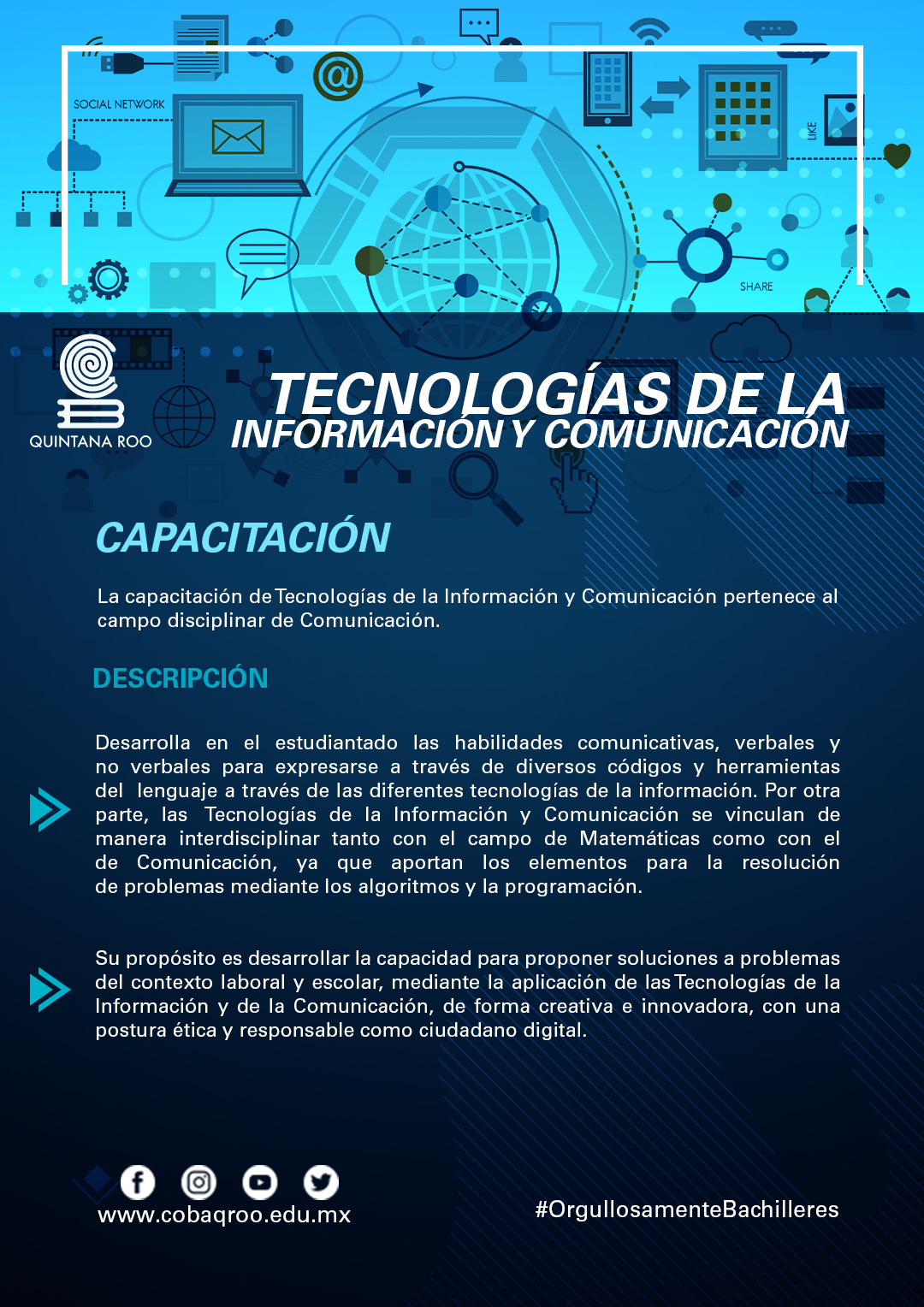 SOCIAL NETWORK

LIKE

SHARE

QUINTANA ROO

TECNOLOGÍAS DE LA
INFORMACIÓN Y COMUNICACIÓN

CAPACITACIÓN

La capacitación de Tecnologías de la Información y Comunicación pertenece al campo disciplinar de Comunicación.

DESCRIPCIÓN

Desarrolla en el estudiantado las habilidades comunicativas, verbales y no verbales para expresarse a través de diversos códigos y herramientas del lenguaje a través de las diferentes tecnologías de la información. Por otra parte, las Tecnologías de la Información y Comunicación se vinculan de manera interdisciplinar tanto con el campo de Matemáticas como con el de Comunicación, ya que aportan los elementos para la resolución de problemas mediante los algoritmos y la programación.

Su propósito es desarrollar la capacidad para proponer soluciones a problemas del contexto laboral y escolar, mediante la aplicación de las Tecnologías de la Información y de la Comunicación, de forma creativa e innovadora, con una postura ética y responsable como ciudadano digital.

www.cobaqroo.edu.mx

#OrgullosamenteBachilleres